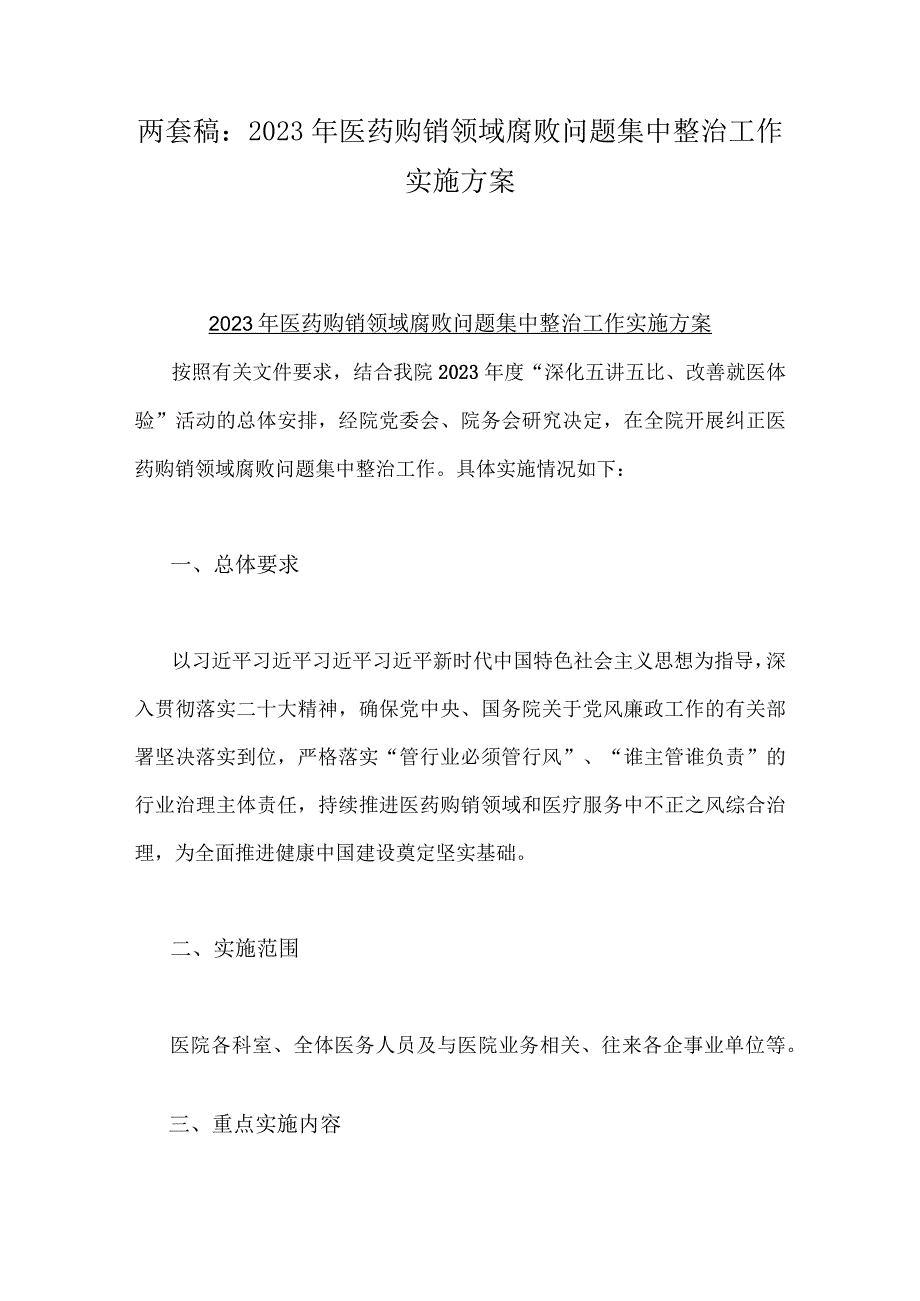 两套稿：2023年医药购销领域腐败问题集中整治工作实施方案

2023年医药购销领域腐败问题集中整治工作实施方案

按照有关文件要求，结合我院2023年度“深化五讲五比、改善就医体验”活动的总体安排，经院党委会、院务会研究决定，在全院开展纠正医药购销领域腐败问题集中整治工作。具体实施情况如下：

一、总体要求

以习近平习近平习近平习近平新时代中国特色社会主义思想为指导，深入贯彻落实二十大精神，确保党中央、国务院关于党风廉政工作的有关部署坚决落实到位，严格落实“管行业必须管行风”、“谁主管谁负责”的行业治理主体责任，持续推进医药购销领域和医疗服务中不正之风综合治理，为全面推进健康中国建设奠定坚实基础。

二、实施范围

医院各科室、全体医务人员及与医院业务相关、往来各企事业单位等。

三、重点实施内容